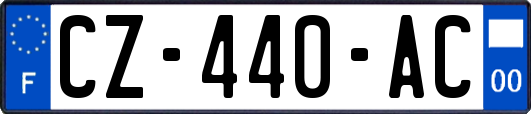 F
CZ-440-AC
00